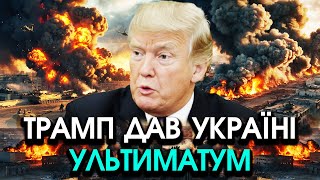 ТРАМП ДАВ УКРАЇНІ
УЛЬТИМАТУМ